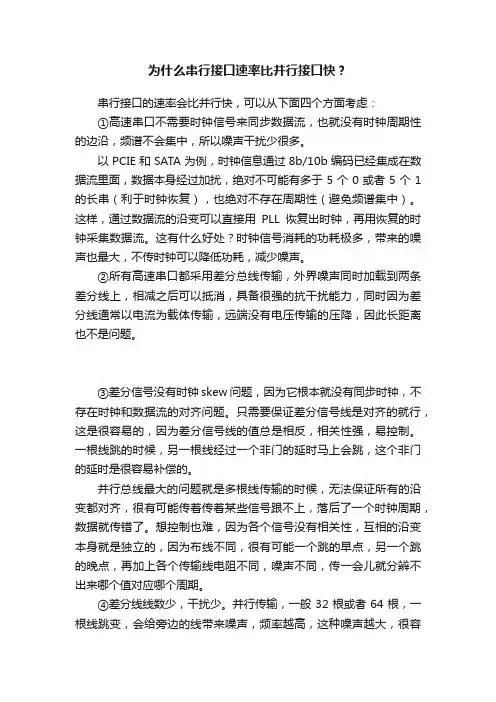 为什么串行接口速率比并行接口快？

串行接口的速率会比并行快，可以从下面四个方面考虑：

①高速串口不需要时钟信号来同步数据流，也就没有时钟周期性的边沿，频谱不会集中，所以噪声干扰少很多。

以 PCIE 和 SATA 为例，时钟信息通过 8b/10b 编码已经集成在数据流里面，数据本身经过加扰，绝对不可能有多于 5 个 0 或者 5 个 1 的长串（利于时钟恢复），也绝对不存在周期性（避免频谱集中）。这样，通过数据流的沿变可以直接用 PLL 恢复出时钟，再用恢复的时钟采集数据流。这有什么好处？时钟信号消耗的功耗极多，带来的噪声也最大，不传时钟可以降低功耗，减少噪声。

②所有高速串口都采用差分总线传输，外界噪声同时加载到两条差分线上，相减之后可以抵消，具备很强的抗干扰能力，同时因为差分线通常以电流为载体传输，远端没有电压传输的压降，因此长距离也不是问题。

③差分信号没有时钟 skew 问题，因为它根本就没有同步时钟，不存在时钟和数据流的对齐问题。只需要保证差分信号线是对齐的就行，这是很容易的，因为差分信号线的值总是相反，相关性强，易控制。一根线跳的时候，另一根线经过一个非门的延时马上会跳，这个非门的延时是很容易补偿的。

并行总线最大的问题就是多根线传输的时候，无法保证所有的沿变都对齐，很有可能传着传着某些信号跟不上，落后了一个时钟周期，数据就传错了。想控制也难，因为各个信号没有相关性，互相的沿变本身就是独立的，因为布线不同，很有可能一个跳的早点，另一个跳的晚点，再加上各个传输线电阻不同，噪声不同，传一会儿就分辨不出来哪个值对应哪个周期。

④差分线线数少，干扰少。并行传输，一般 32 根或者 64 根，一根线跳变，会给旁边的线带来噪声，频率越高，这种噪声越大，很容